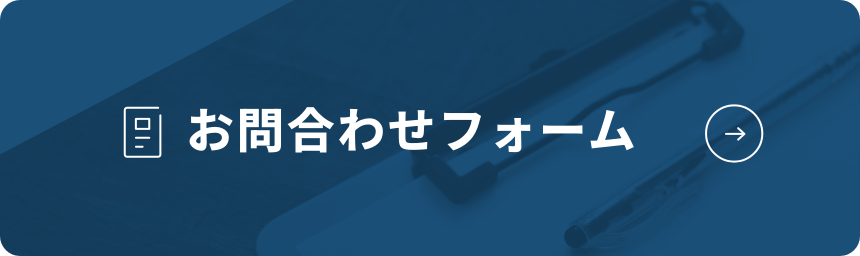 お問合わせフォーム